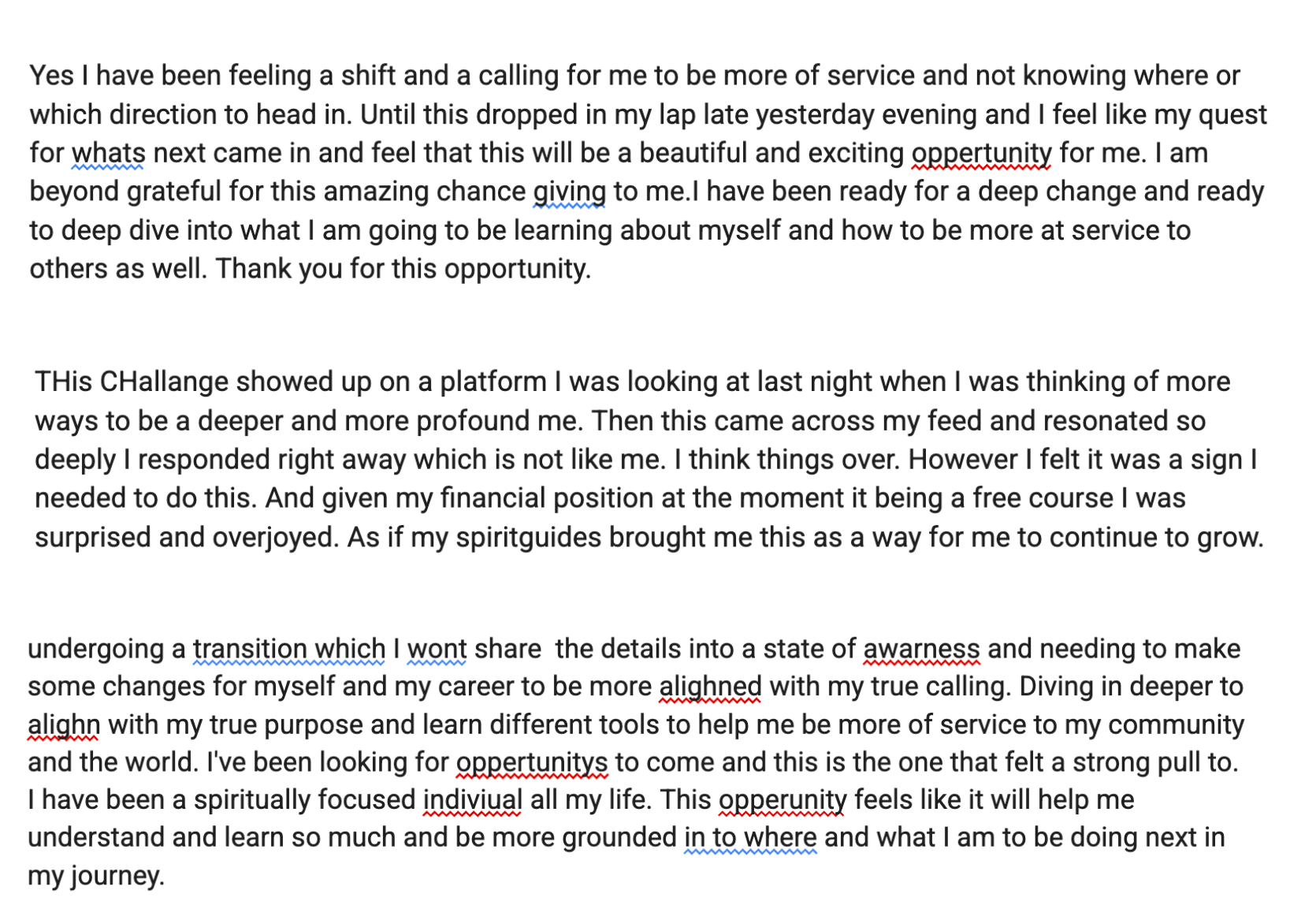 Yes I have been feeling a shift and a calling for me to be more of service and not knowing where or which direction to head in. Until this dropped in my lap late yesterday evening and I feel like my quest for whats next came in and feel that this will be a beautiful and exciting oppertunity for me. I am beyond grateful for this amazing chance giving to me.I have been ready for a deep change and ready to deep dive into what I am going to be learning about myself and how to be more at service to others as well. Thank you for this opportunity.

THis CHallange showed up on a platform I was looking at last night when I was thinking of more ways to be a deeper and more profound me. Then this came across my feed and resonated so deeply I responded right away which is not like me. I think things over. However I felt it was a sign I needed to do this. And given my financial position at the moment it being a free course I was surprised and overjoyed. As if my spiritguides brought me this as a way for me to continue to grow.

undergoing a transition which I wont share  the details into a state of awarness and needing to make some changes for myself and my career to be more alighned with my true calling. Diving in deeper to alighn with my true purpose and learn different tools to help me be more of service to my community and the world. I've been looking for oppertunitys to come and this is the one that felt a strong pull to. I have been a spiritually focused indiviual all my life. This opperunity feels like it will help me understand and learn so much and be more grounded in to where and what I am to be doing next in my journey.